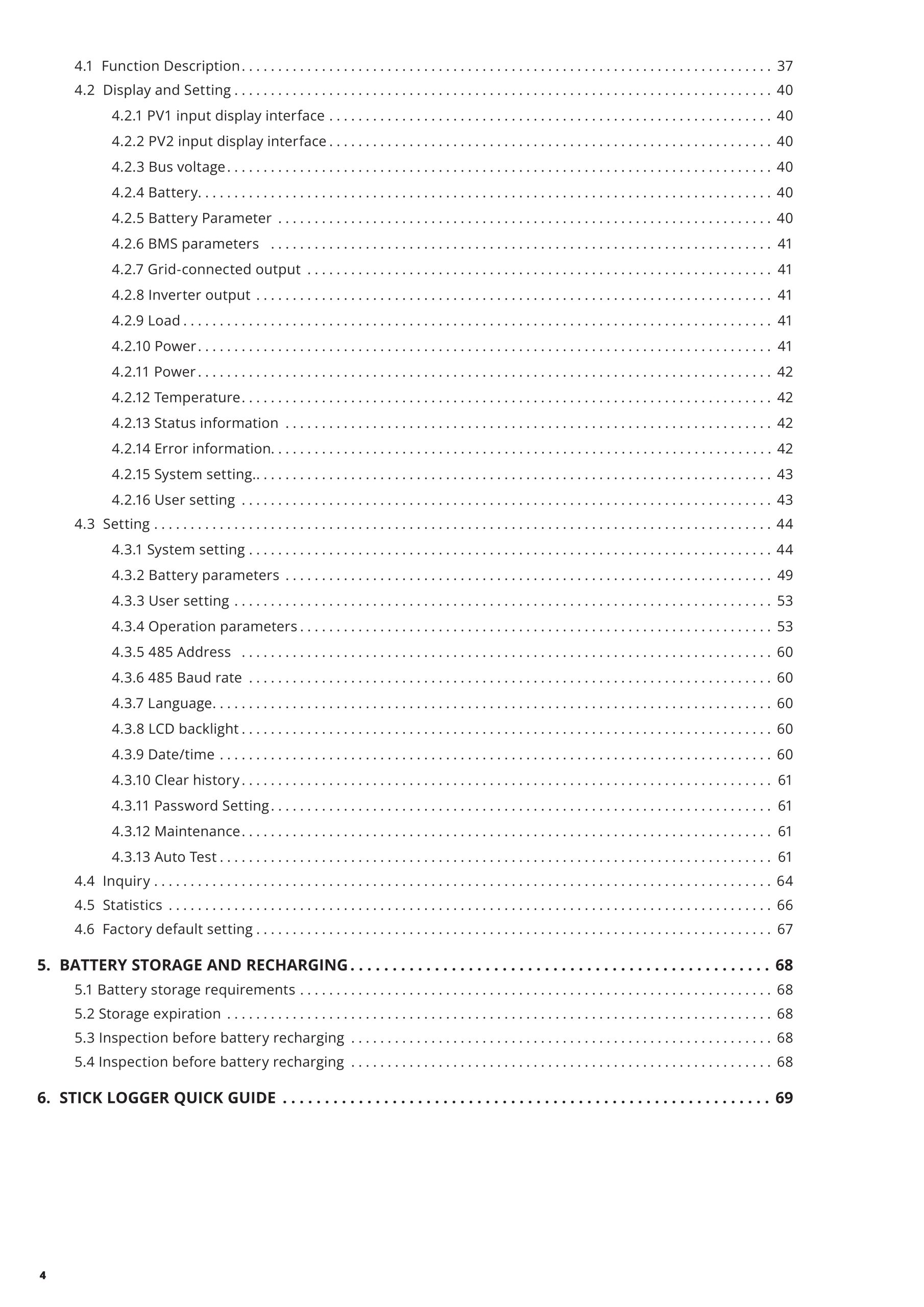 4.1 Function Description . . . . . . . . . . 37
4.2 Display and Setting . . . . . . . . . . 40
4.2.1 PV1 input display interface . . . . . . . . . . 40
4.2.2 PV2 input display interface . . . . . . . . . . 40
4.2.3 Bus voltage . . . . . . . . . . 40
4.2.4 Battery. . . . . . . . . . . 40
4.2.5 Battery Parameter . . . . . . . . . . 40
4.2.6 BMS parameters . . . . . . . . . . 41
4.2.7 Grid-connected output . . . . . . . . . . 41
4.2.8 Inverter output . . . . . . . . . . 41
4.2.9 Load . . . . . . . . . . 41
4.2.10 Power . . . . . . . . . . 41
4.2.11 Power . . . . . . . . . . 42
4.2.12 Temperature . . . . . . . . . . 42
4.2.13 Status information . . . . . . . . . . 42
4.2.14 Error information. . . . . . . . . . . 42
4.2.15 System setting.. . . . . . . . . . . 43
4.2.16 User setting . . . . . . . . . . 43
4.3 Setting . . . . . . . . . . 44
4.3.1 System setting . . . . . . . . . . 44
4.3.2 Battery parameters . . . . . . . . . . 49
4.3.3 User setting . . . . . . . . . . 53
4.3.4 Operation parameters . . . . . . . . . . 53
4.3.5 485 Address . . . . . . . . . . 60
4.3.6 485 Baud rate . . . . . . . . . . 60
4.3.7 Language. . . . . . . . . . . 60
4.3.8 LCD backlight . . . . . . . . . . 60
4.3.9 Date/time . . . . . . . . . . 60
4.3.10 Clear history . . . . . . . . . . 61
4.3.11 Password Setting . . . . . . . . . . 61
4.3.12 Maintenance . . . . . . . . . . 61
4.3.13 Auto Test . . . . . . . . . . 61
4.4 Inquiry . . . . . . . . . . 64
4.5 Statistics . . . . . . . . . . 66
4.6 Factory default setting . . . . . . . . . . 67

5. BATTERY STORAGE AND RECHARGING . . . . . . . . . . 68
5.1 Battery storage requirements . . . . . . . . . . 68
5.2 Storage expiration . . . . . . . . . . 68
5.3 Inspection before battery recharging . . . . . . . . . . 68
5.4 Inspection before battery recharging . . . . . . . . . . 68

6. STICK LOGGER QUICK GUIDE . . . . . . . . . . 69

4